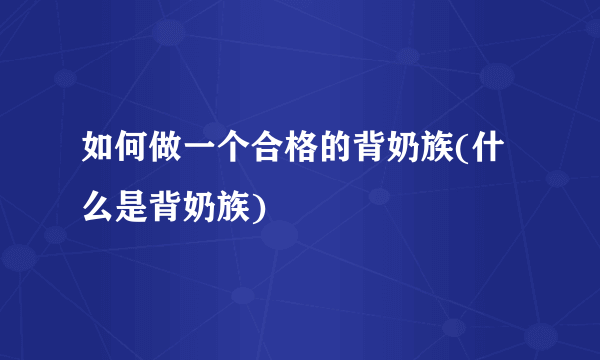 如何做一个合格的背奶族(什么是背奶族)